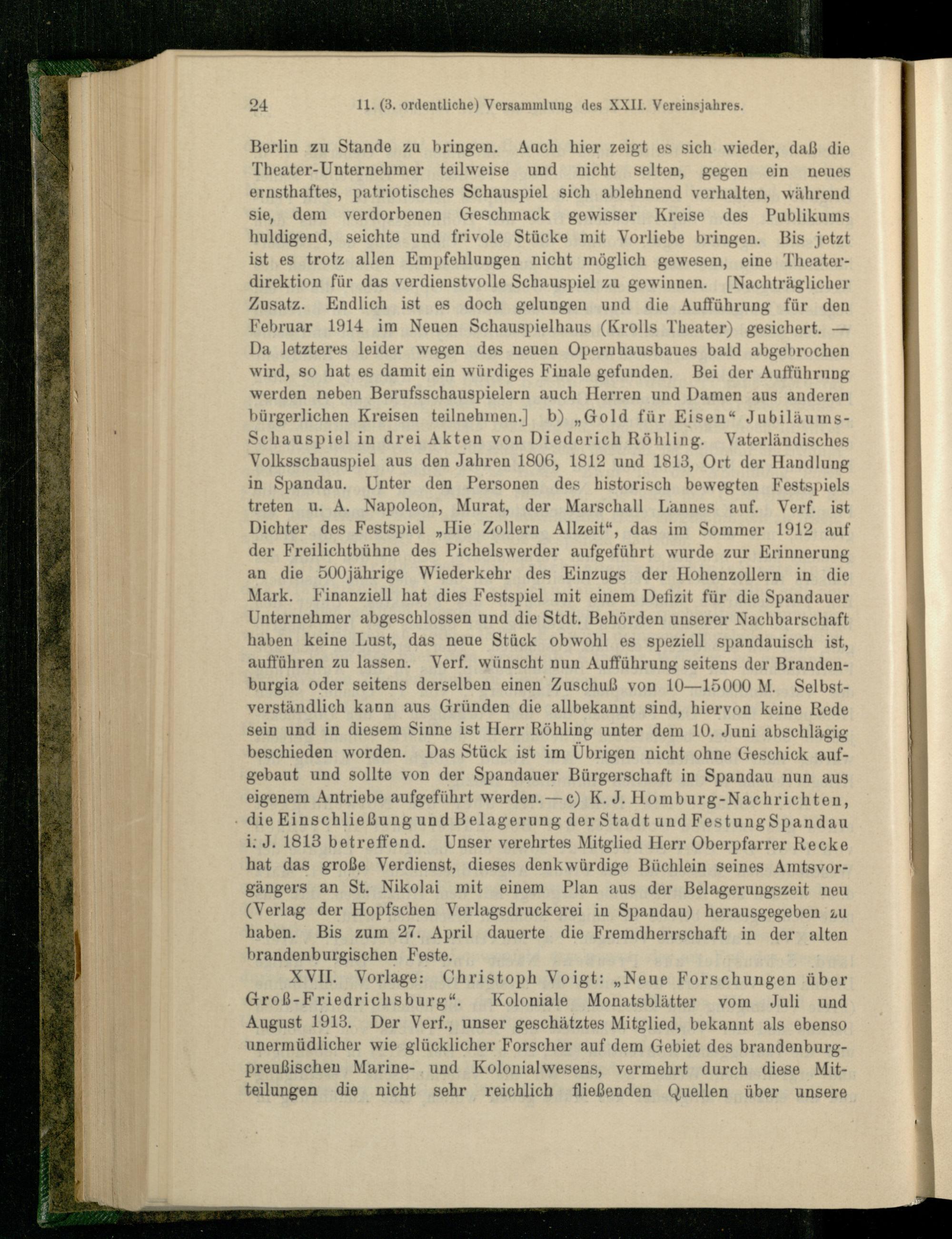 24 11. (3. ordentliche) Versammlung des XXII. Vereinsjahres.

Berlin zu Stande zu bringen. Auch hier zeigt es sich wieder, daß die Theater-Unternehmer teilweise und nicht selten, gegen ein neues ernsthaftes, patriotisches Schauspiel sich ablehnend verhalten, während sie, dem verdorbenen Geschmack gewisser Kreise des Publikums huldigend, seichte und frivole Stücke mit Vorliebe bringen. Bis jetzt ist es trotz allen Empfehlungen nicht möglich gewesen, eine Theaterdirektion für das verdienstvolle Schauspiel zu gewinnen. [Nachträglicher Zusatz. Endlich ist es doch gelungen und die Aufführung für den Februar 1914 im Neuen Schauspielhaus (Krolls Theater) gesichert. — Da letzteres leider wegen des neuen Opernhausbaues bald abgebrochen wird, so hat es damit ein würdiges Finale gefunden. Bei der Aufführung werden neben Berufsschauspielern auch Herren und Damen aus anderen bürgerlichen Kreisen teilnehmen.] b) „Gold für Eisen“ Jubiläums-Schauspiel in drei Akten von Diederich Röhling. Vaterländisches Volksschauspiel aus den Jahren 1806, 1812 und 1813, Ort der Handlung in Spandau. Unter den Personen des historisch bewegten Festspiels treten u. A. Napoleon, Murat, der Marschall Lannes auf. Verf. ist Dichter des Festspiel „Hie Zollern Allzeit“, das im Sommer 1912 auf der Freilichtbühne des Pichelswerder aufgeführt wurde zur Erinnerung an die 500jährige Wiederkehr des Einzugs der Hohenzollern in die Mark. Finanziell hat dies Festspiel mit einem Defizit für die Spandauer Unternehmer abgeschlossen und die Stdt. Behörden unserer Nachbarschaft haben keine Lust, das neue Stück obwohl es speziell spandauisch ist, aufführen zu lassen. Verf. wünscht nun Aufführung seitens der Brandenburgia oder seitens derselben einen Zuschuß von 10—15000 M. Selbstverständlich kann aus Gründen die allbekannt sind, hiervon keine Rede sein und in diesem Sinne ist Herr Röhling unter dem 10. Juni abschlägig beschieden worden. Das Stück ist im Übrigen nicht ohne Geschick aufgebaut und sollte von der Spandauer Bürgerschaft in Spandau nun aus eigenem Antriebe aufgeführt werden. — c) K. J. Homburg-Nachrichten, die Einschließung und Belagerung der Stadt und Festung Spandau i. J. 1813 betreffend. Unser verehrtes Mitglied Herr Oberpfarrer Recke hat das große Verdienst, dieses denkwürdige Büchlein seines Amtsvorgängers an St. Nikolai mit einem Plan aus der Belagerungszeit neu (Verlag der Hopfschen Verlagsdruckerei in Spandau) herausgegeben zu haben. Bis zum 27. April dauerte die Fremdherrschaft in der alten brandenburgischen Feste.

XVII. Vorlage: Christoph Voigt: „Neue Forschungen über Groß-Friedrichsburg“. Koloniale Monatsblätter vom Juli und August 1913. Der Verf., unser geschätztes Mitglied, bekannt als ebenso unermüdlicher wie glücklicher Forscher auf dem Gebiet des brandenburg-preußischen Marine- und Kolonialwesens, vermehrt durch diese Mitteilungen die nicht sehr reichlich fließenden Quellen über unsere